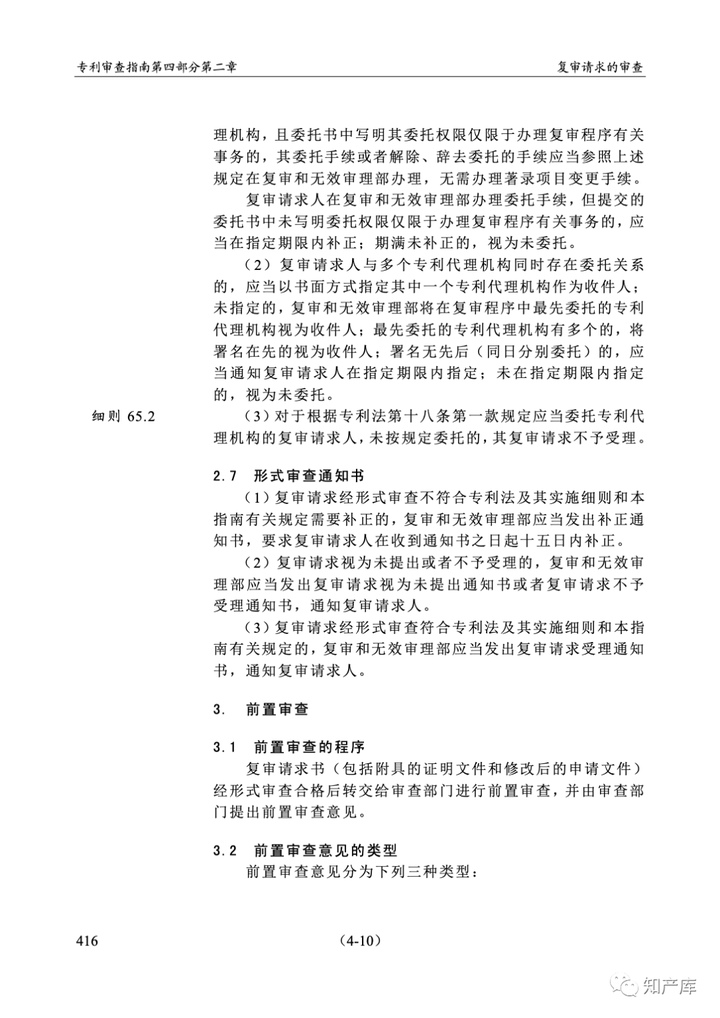 专利审查指南第四部分第二章

复审请求的审查

理机构，且委托书中写明其委托权限仅限于办理复审程序有关事务的，其委托手续或者解除、辞去委托的手续应当参照上述规定在复审和无效审理部办理，无需办理著录项目变更手续。

复审请求人在复审和无效审理部办理委托手续，但提交的委托书中未写明委托权限仅限于办理复审程序有关事务的，应当在指定期限内补正；期满未补正的，视为未委托。

（2）复审请求人与多个专利代理机构同时存在委托关系的，应当以书面方式指定其中一个专利代理机构作为收件人；未指定的，复审和无效审理部将在复审程序中最先委托的专利代理机构视为收件人；最先委托的专利代理机构有多个的，将署名在先的视为收件人；署名无先后（同日分别委托）的，应当通知复审请求人在指定期限内指定；未在指定期限内指定的，视为未委托。

细则 65.2

（3）对于根据专利法第十八条第一款规定应当委托专利代理机构的复审请求人，未按规定委托的，其复审请求不予受理。

2.7 形式审查通知书

（1）复审请求经形式审查不符合专利法及其实施细则和本指南有关规定需要补正的，复审和无效审理部应当发出补正通知书，要求复审请求人在收到通知书之日起十五日内补正。

（2）复审请求视为未提出或者不予受理的，复审和无效审理部应当发出复审请求视为未提出通知书或者复审请求不予受理通知书，通知复审请求人。

（3）复审请求经形式审查符合专利法及其实施细则和本指南有关规定的，复审和无效审理部应当发出复审请求受理通知书，通知复审请求人。

3. 前置审查

3.1 前置审查的程序

复审请求书（包括附具的证明文件和修改后的申请文件）经形式审查合格后转交给审查部门进行前置审查，并由审查部门提出前置审查意见。

3.2 前置审查意见的类型

前置审查意见分为下列三种类型：

416

(4-10)

知产库